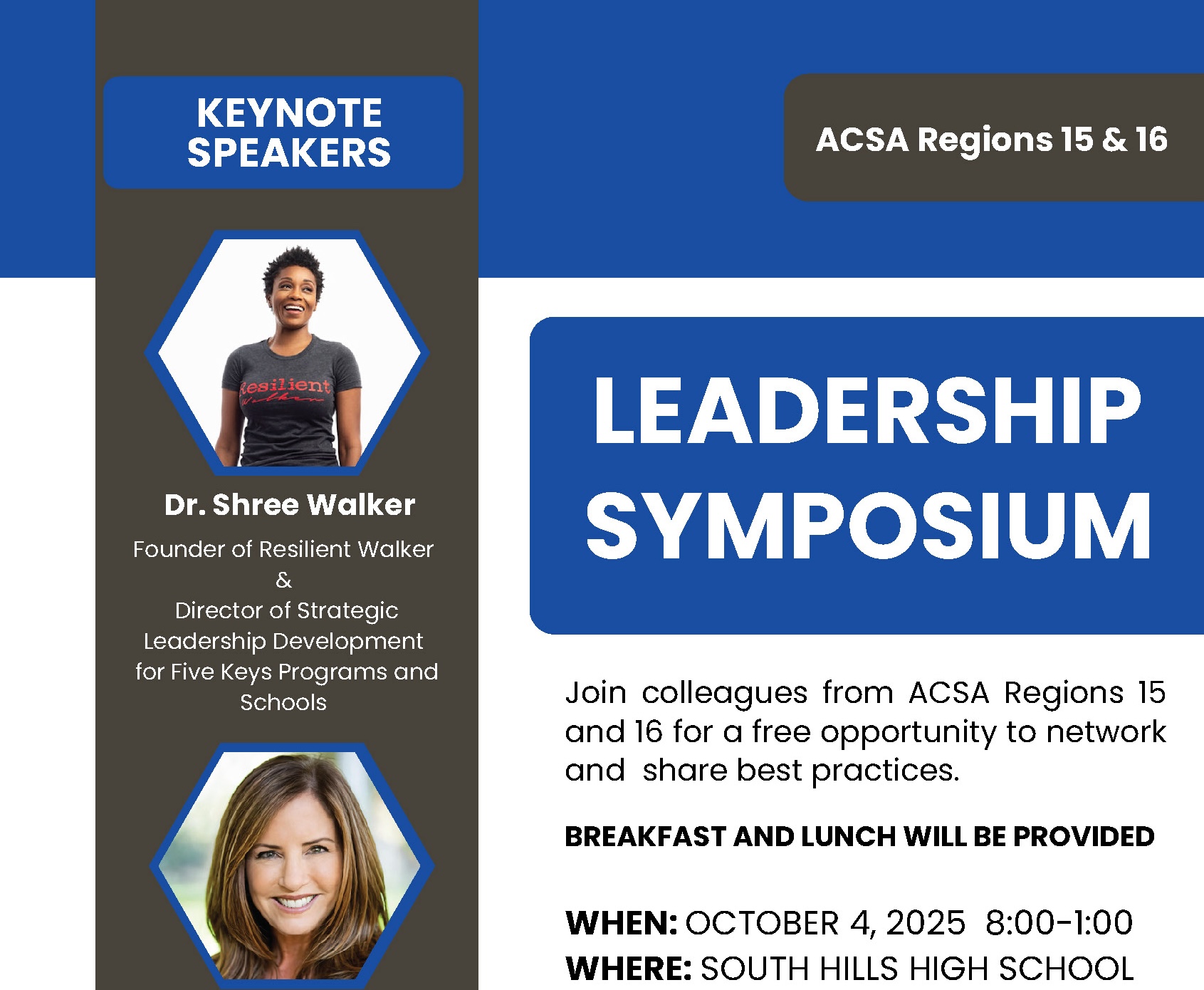 KEYNOTE SPEAKERS

Dr. Shree Walker

Founder of Resilient Walker
&
Director of Strategic Leadership Development for Five Keys Programs and Schools

ACSA Regions 15 & 16

LEADERSHIP SYMPOSIUM

Join colleagues from ACSA Regions 15 and 16 for a free opportunity to network and share best practices.

BREAKFAST AND LUNCH WILL BE PROVIDED

WHEN: OCTOBER 4, 2025 8:00-1:00
WHERE: SOUTH HILLS HIGH SCHOOL